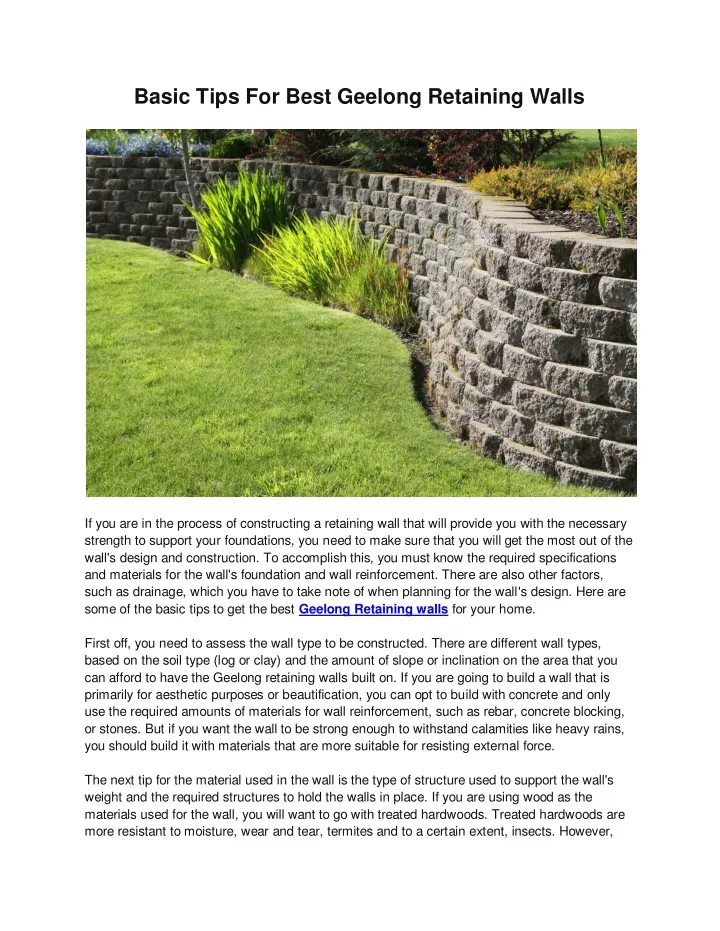 Basic Tips For Best Geelong Retaining Walls

If you are in the process of constructing a retaining wall that will provide you with the necessary strength to support your foundations, you need to make sure that you will get the most out of the wall's design and construction. To accomplish this, you must know the required specifications and materials for the wall's foundation and wall reinforcement. There are also other factors, such as drainage, which you have to take note of when planning for the wall's design. Here are some of the basic tips to get the best Geelong Retaining walls for your home.

First off, you need to assess the wall type to be constructed. There are different wall types, based on the soil type (log or clay) and the amount of slope or inclination on the area that you can afford to have the Geelong retaining walls built on. If you are going to build a wall that is primarily for aesthetic purposes or beautification, you can opt to build with concrete and only use the required amounts of materials for wall reinforcement, such as rebar, concrete blocking, or stones. But if you want the wall to be strong enough to withstand calamities like heavy rains, you should build it with materials that are more suitable for resisting external force.

The next tip for the material used in the wall is the type of structure used to support the wall's weight and the required structures to hold the walls in place. If you are using wood as the materials used for the wall, you will want to go with treated hardwoods. Treated hardwoods are more resistant to moisture, wear and tear, termites and to a certain extent, insects. However,